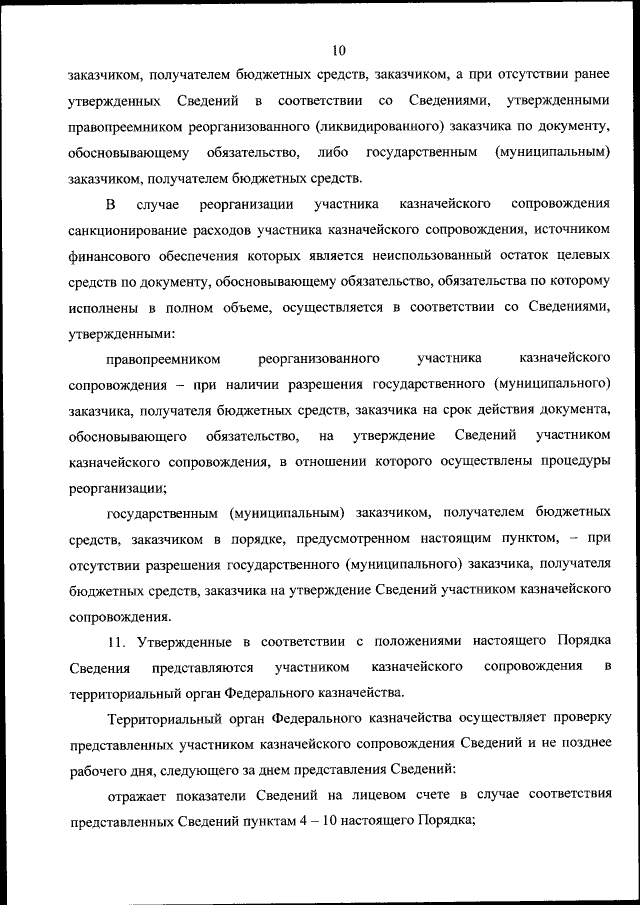 10

заказчиком, получателем бюджетных средств, заказчиком, а при отсутствии ранее утвержденных Сведений в соответствии со Сведениями, утвержденными правопреемником реорганизованного (ликвидированного) заказчика по документу, обосновывающему обязательство, либо государственным (муниципальным) заказчиком, получателем бюджетных средств.

В случае реорганизации участника казначейского сопровождения санкционирование расходов участника казначейского сопровождения, источником финансового обеспечения которых является неиспользованный остаток целевых средств по документу, обосновывающему обязательство, обязательства по которому исполнены в полном объеме, осуществляется в соответствии со Сведениями, утвержденными:

правопреемником реорганизованного участника казначейского сопровождения – при наличии разрешения государственного (муниципального) заказчика, получателя бюджетных средств, заказчика на срок действия документа, обосновывающего обязательство, на утверждение Сведений участником казначейского сопровождения, в отношении которого осуществлены процедуры реорганизации;

государственным (муниципальным) заказчиком, получателем бюджетных средств, заказчиком в порядке, предусмотренном настоящим пунктом, – при отсутствии разрешения государственного (муниципального) заказчика, получателя бюджетных средств, заказчика на утверждение Сведений участником казначейского сопровождения.

11. Утвержденные в соответствии с положениями настоящего Порядка Сведения представляются участником казначейского сопровождения в территориальный орган Федерального казначейства.

Территориальный орган Федерального казначейства осуществляет проверку представленных участником казначейского сопровождения Сведений и не позднее рабочего дня, следующего за днем представления Сведений:

отражает показатели Сведений на лицевом счете в случае соответствия представленных Сведений пунктам 4 – 10 настоящего Порядка;